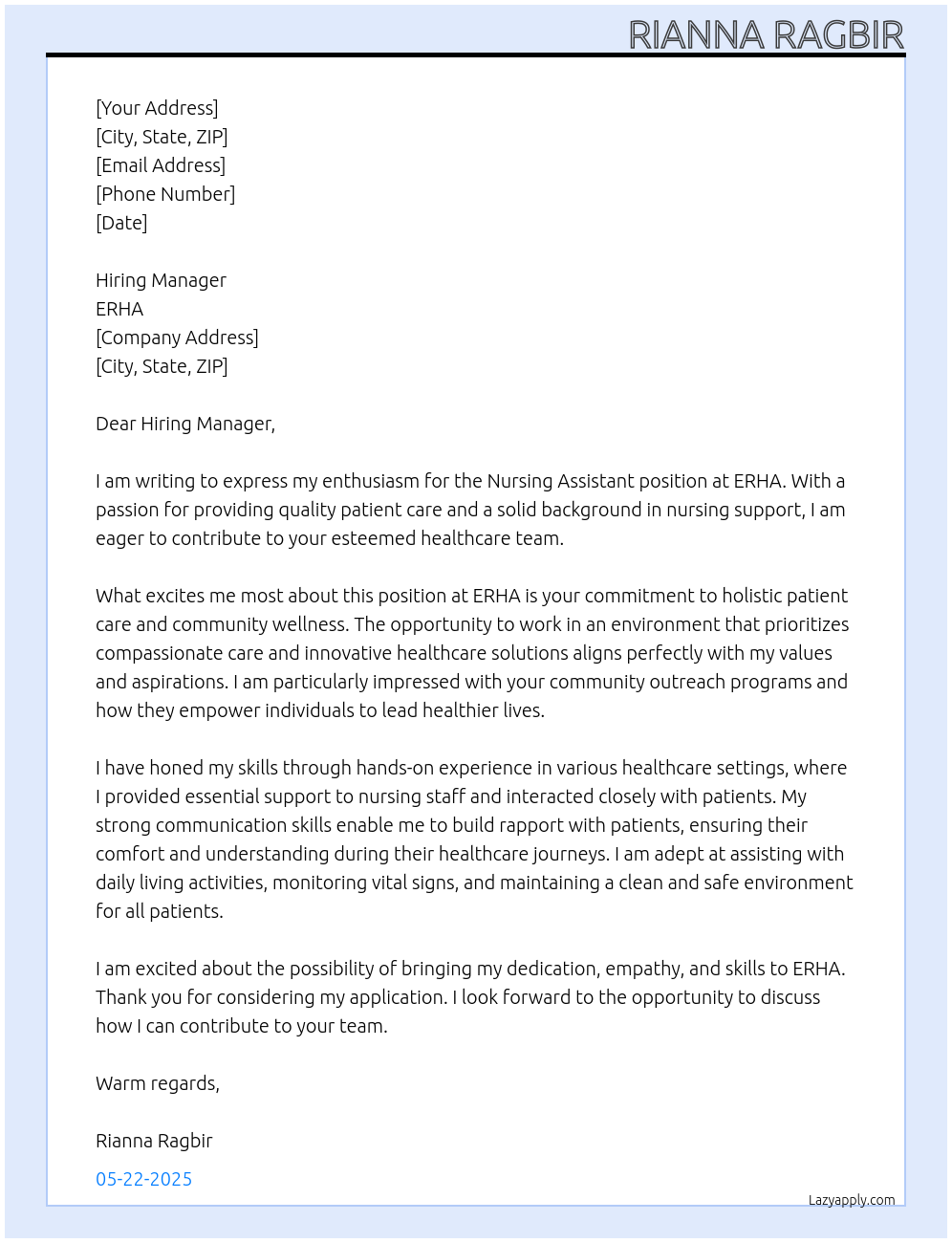 RIANNA RAGBIR

[Your Address]
[City, State, ZIP]
[Email Address]
[Phone Number]
[Date]

Hiring Manager
ERHA
[Company Address]
[City, State, ZIP]

Dear Hiring Manager,

I am writing to express my enthusiasm for the Nursing Assistant position at ERHA. With a passion for providing quality patient care and a solid background in nursing support, I am eager to contribute to your esteemed healthcare team.

What excites me most about this position at ERHA is your commitment to holistic patient care and community wellness. The opportunity to work in an environment that prioritizes compassionate care and innovative healthcare solutions aligns perfectly with my values and aspirations. I am particularly impressed with your community outreach programs and how they empower individuals to lead healthier lives.

I have honed my skills through hands-on experience in various healthcare settings, where I provided essential support to nursing staff and interacted closely with patients. My strong communication skills enable me to build rapport with patients, ensuring their comfort and understanding during their healthcare journeys. I am adept at assisting with daily living activities, monitoring vital signs, and maintaining a clean and safe environment for all patients.

I am excited about the possibility of bringing my dedication, empathy, and skills to ERHA. Thank you for considering my application. I look forward to the opportunity to discuss how I can contribute to your team.

Warm regards,

Rianna Ragbir

05-22-2025

Lazyapply.com